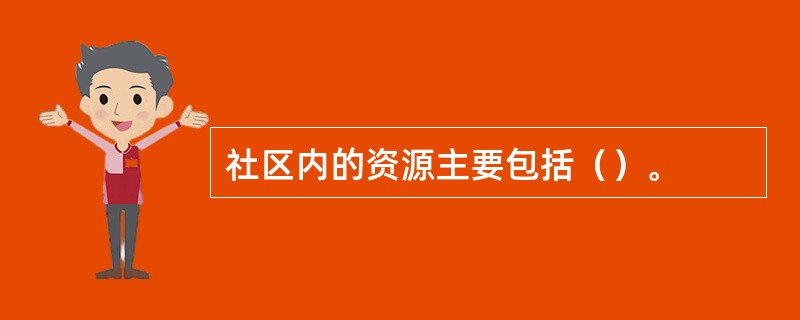 社区内的资源主要包括（）。